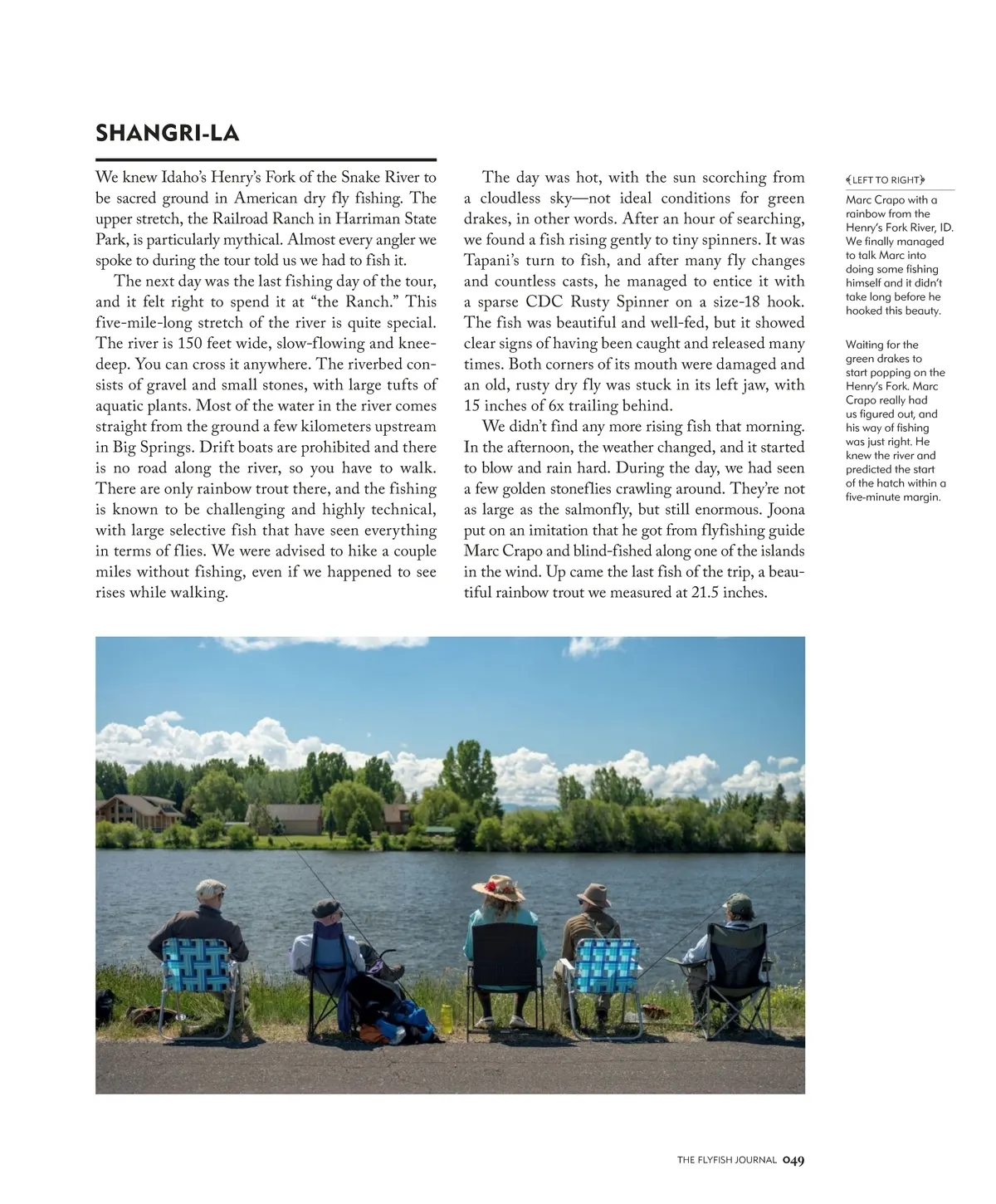 SHANGRI-LA

We knew Idaho's Henry's Fork of the Snake River to be sacred ground in American dry fly fishing. The upper stretch, the Railroad Ranch in Harriman State Park, is particularly mythical. Almost every angler we spoke to during the tour told us we had to fish it.

The next day was the last fishing day of the tour, and it felt right to spend it at "the Ranch." This five-mile-long stretch of the river is quite special. The river is 150 feet wide, slow-flowing and knee-deep. You can cross it anywhere. The riverbed consists of gravel and small stones, with large tufts of aquatic plants. Most of the water in the river comes straight from the ground a few kilometers upstream in Big Springs. Drift boats are prohibited and there is no road along the river, so you have to walk. There are only rainbow trout there, and the fishing is known to be challenging and highly technical, with large selective fish that have seen everything in terms of flies. We were advised to hike a couple miles without fishing, even if we happened to see rises while walking.

The day was hot, with the sun scorching from a cloudless sky—not ideal conditions for green drakes, in other words. After an hour of searching, we found a fish rising gently to tiny spinners. It was Tapani's turn to fish, and after many fly changes and countless casts, he managed to entice it with a sparse CDC Rusty Spinner on a size-18 hook. The fish was beautiful and well-fed, but it showed clear signs of having been caught and released many times. Both corners of its mouth were damaged and an old, rusty dry fly was stuck in its left jaw, with 15 inches of 6x trailing behind.

We didn't find any more rising fish that morning. In the afternoon, the weather changed, and it started to blow and rain hard. During the day, we had seen a few golden stoneflies crawling around. They're not as large as the salmonfly, but still enormous. Joona put on an imitation that he got from flyfishing guide Marc Crapo and blind-fished along one of the islands in the wind. Up came the last fish of the trip, a beautiful rainbow trout we measured at 21.5 inches.

LEFT TO RIGHT

Marc Crapo with a rainbow from the Henry's Fork River, ID. We finally managed to talk Marc into doing some fishing himself and it didn't take long before he hooked this beauty.

Waiting for the green drakes to start popping on the Henry's Fork. Marc Crapo really had us figured out, and his way of fishing was just right. He knew the river and predicted the start of the hatch within a five-minute margin.

THE FLYFISH JOURNAL 049